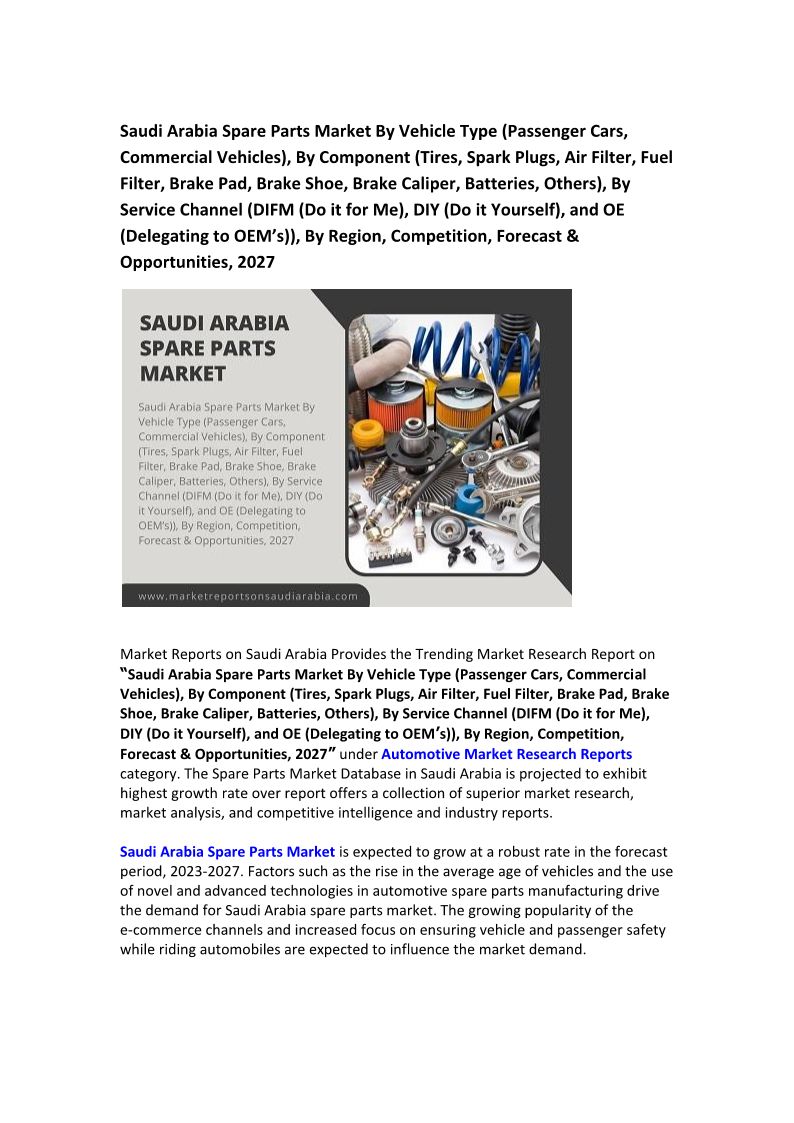 Saudi Arabia Spare Parts Market By Vehicle Type (Passenger Cars, Commercial Vehicles), By Component (Tires, Spark Plugs, Air Filter, Fuel Filter, Brake Pad, Brake Shoe, Brake Caliper, Batteries, Others), By Service Channel (DIFM (Do it for Me), DIY (Do it Yourself), and OE (Delegating to OEM's)), By Region, Competition, Forecast & Opportunities, 2027

SAUDI ARABIA SPARE PARTS MARKET

Saudi Arabia Spare Parts Market By Vehicle Type (Passenger Cars, Commercial Vehicles), By Component (Tires, Spark Plugs, Air Filter, Fuel Filter, Brake Pad, Brake Shoe, Brake Caliper, Batteries, Others), By Service Channel (DIFM (Do it for Me), DIY (Do it Yourself), and OE (Delegating to OEM's)), By Region, Competition, Forecast & Opportunities, 2027

www.marketreportsonsaudiarabia.com

Market Reports on Saudi Arabia Provides the Trending Market Research Report on "Saudi Arabia Spare Parts Market By Vehicle Type (Passenger Cars, Commercial Vehicles), By Component (Tires, Spark Plugs, Air Filter, Fuel Filter, Brake Pad, Brake Shoe, Brake Caliper, Batteries, Others), By Service Channel (DIFM (Do it for Me), DIY (Do it Yourself), and OE (Delegating to OEM's)), By Region, Competition, Forecast & Opportunities, 2027" under Automotive Market Research Reports category. The Spare Parts Market Database in Saudi Arabia is projected to exhibit highest growth rate over report offers a collection of superior market research, market analysis, and competitive intelligence and industry reports.

Saudi Arabia Spare Parts Market is expected to grow at a robust rate in the forecast period, 2023-2027. Factors such as the rise in the average age of vehicles and the use of novel and advanced technologies in automotive spare parts manufacturing drive the demand for Saudi Arabia spare parts market. The growing popularity of the e-commerce channels and increased focus on ensuring vehicle and passenger safety while riding automobiles are expected to influence the market demand.